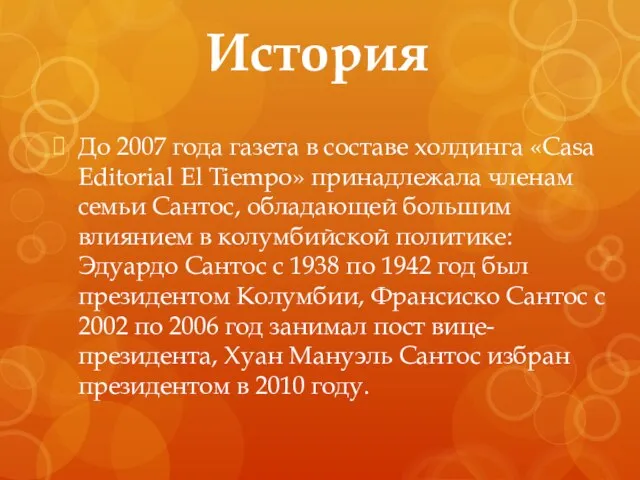 История

До 2007 года газета в составе холдинга «Casa Editorial El Tiempo» принадлежала членам семьи Сантос, обладающей большим влиянием в колумбийской политике: Эдуардо Сантос с 1938 по 1942 год был президентом Колумбии, Франсиско Сантос с 2002 по 2006 год занимал пост вице-президента, Хуан Мануэль Сантос избран президентом в 2010 году.